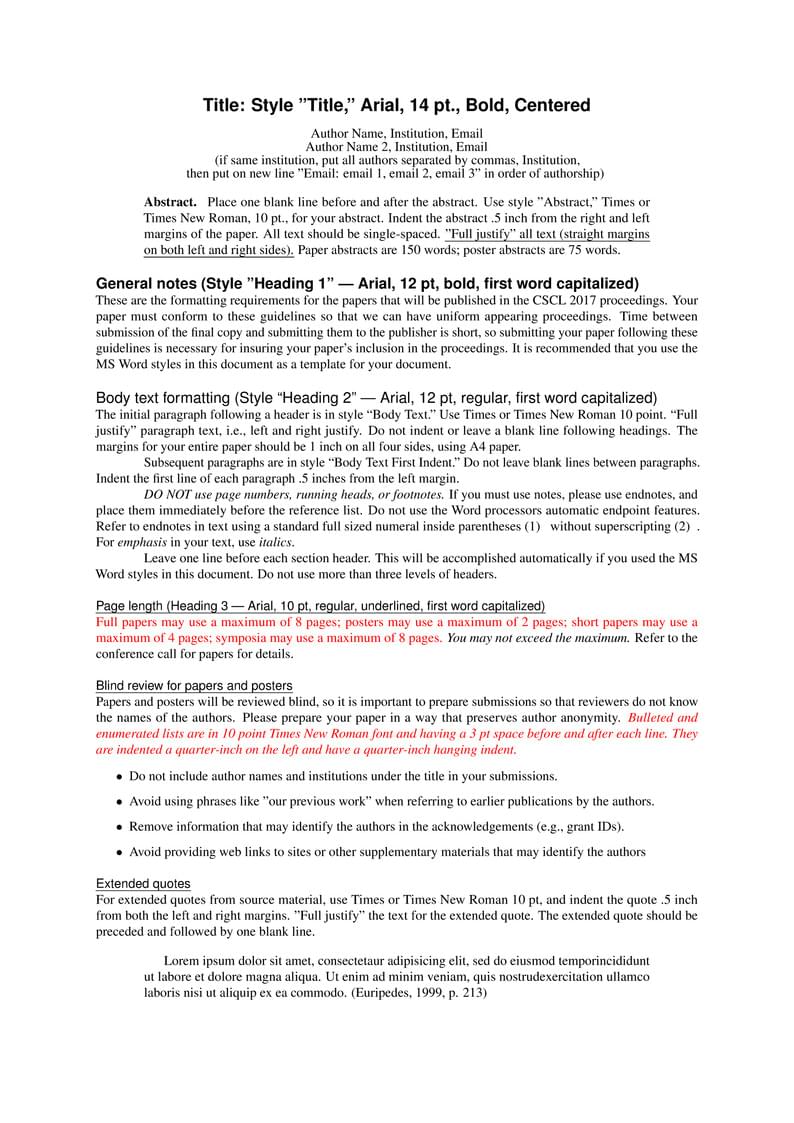 Title: Style ”Title,” Arial, 14 pt., Bold, Centered

Author Name, Institution, Email
Author Name 2, Institution, Email
(if same institution, put all authors separated by commas, Institution,
then put on new line ”Email: email 1, email 2, email 3” in order of authorship)

Abstract. Place one blank line before and after the abstract. Use style ”Abstract,” Times or Times New Roman, 10 pt., for your abstract. Indent the abstract .5 inch from the right and left margins of the paper. All text should be single-spaced. ”Full justify” all text (straight margins on both left and right sides). Paper abstracts are 150 words; poster abstracts are 75 words.

General notes (Style ”Heading 1” — Arial, 12 pt, bold, first word capitalized)
These are the formatting requirements for the papers that will be published in the CSCL 2017 proceedings. Your paper must conform to these guidelines so that we can have uniform appearing proceedings. Time between submission of the final copy and submitting them to the publisher is short, so submitting your paper following these guidelines is necessary for insuring your paper’s inclusion in the proceedings. It is recommended that you use the MS Word styles in this document as a template for your document.

Body text formatting (Style “Heading 2” — Arial, 12 pt, regular, first word capitalized)
The initial paragraph following a header is in style “Body Text.” Use Times or Times New Roman 10 point. “Full justify” paragraph text, i.e., left and right justify. Do not indent or leave a blank line following headings. The margins for your entire paper should be 1 inch on all four sides, using A4 paper.

Subsequent paragraphs are in style “Body Text First Indent.” Do not leave blank lines between paragraphs. Indent the first line of each paragraph .5 inches from the left margin.

DO NOT use page numbers, running heads, or footnotes. If you must use notes, please use endnotes, and place them immediately before the reference list. Do not use the Word processors automatic endpoint features. Refer to endnotes in text using a standard full sized numeral inside parentheses (1) without superscripting (2) . For emphasis in your text, use italics.

Leave one line before each section header. This will be accomplished automatically if you used the MS Word styles in this document. Do not use more than three levels of headers.

Page length (Heading 3 — Arial, 10 pt, regular, underlined, first word capitalized)
Full papers may use a maximum of 8 pages; posters may use a maximum of 2 pages; short papers may use a maximum of 4 pages; symposia may use a maximum of 8 pages. You may not exceed the maximum. Refer to the conference call for papers for details.

Blind review for papers and posters
Papers and posters will be reviewed blind, so it is important to prepare submissions so that reviewers do not know the names of the authors. Please prepare your paper in a way that preserves author anonymity. Bulleted and enumerated lists are in 10 point Times New Roman font and having a 3 pt space before and after each line. They are indented a quarter-inch on the left and have a quarter-inch hanging indent.

• Do not include author names and institutions under the title in your submissions.
• Avoid using phrases like ”our previous work” when referring to earlier publications by the authors.
• Remove information that may identify the authors in the acknowledgements (e.g., grant IDs).
• Avoid providing web links to sites or other supplementary materials that may identify the authors

Extended quotes
For extended quotes from source material, use Times or Times New Roman 10 pt, and indent the quote .5 inch from both the left and right margins. ”Full justify” the text for the extended quote. The extended quote should be preceded and followed by one blank line.

Lorem ipsum dolor sit amet, consectetaur adipisicing elit, sed do eiusmod temporincididunt ut labore et dolore magna aliqua. Ut enim ad minim veniam, quis nostrudexercitation ullamco laboris nisi ut aliquip ex ea commodo. (Euripedes, 1999, p. 213)